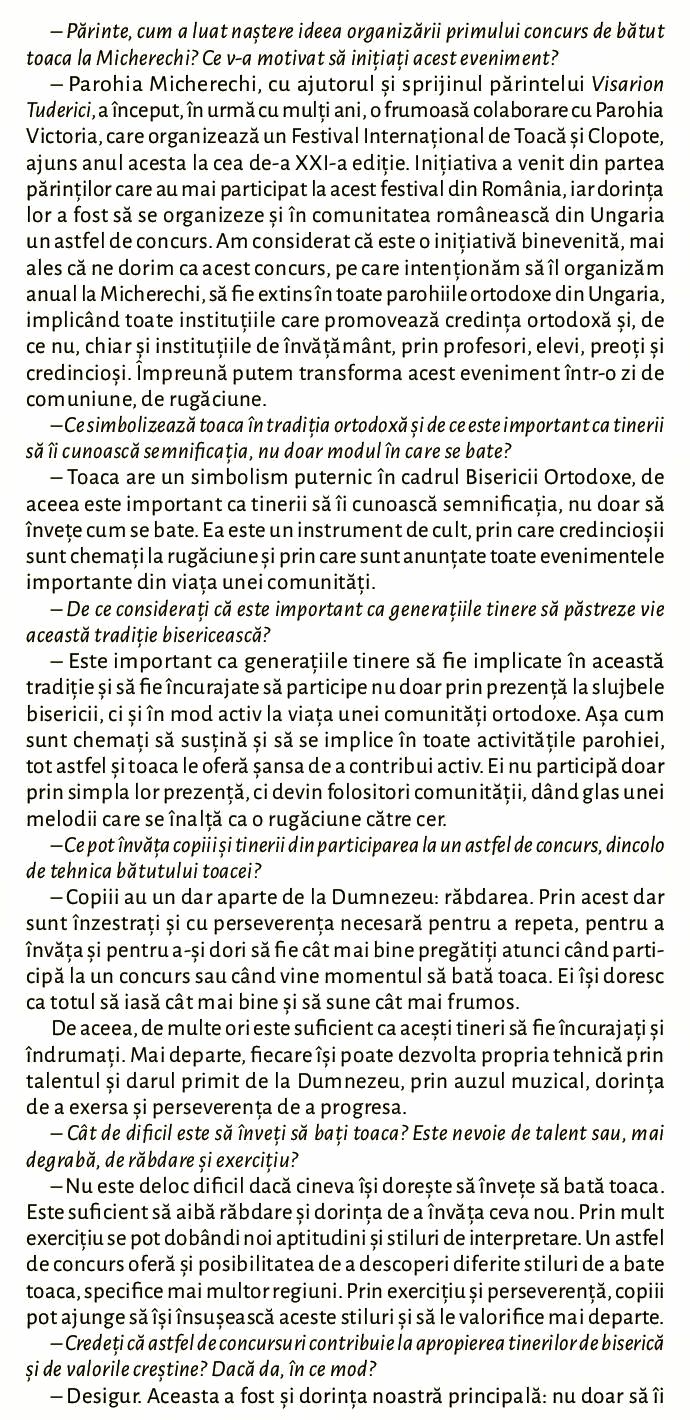 – Părinte, cum a luat naștere ideea organizării primului concurs de bătut toaca la Micherechi? Ce v-a motivat să inițiați acest eveniment?

– Parohia Micherechi, cu ajutorul și sprijinul părintelui Visarion Tuderici, a început, în urmă cu mulți ani, o frumoasă colaborare cu Parohia Victoria, care organizează un Festival Internațional de Toacă și Clopote, ajuns anul acesta la cea de-a XXI-a ediție. Inițiativa a venit din partea părinților care au mai participat la acest festival din România, iar dorința lor a fost să se organizeze și în comunitatea românească din Ungaria un astfel de concurs. Am considerat că este o inițiativă binevenită, mai ales că ne dorim ca acest concurs, pe care intenționăm să îl organizăm anual la Micherechi, să fie extins în toate parohiile ortodoxe din Ungaria, implicând toate instituțiile care promovează credința ortodoxă și, de ce nu, chiar și instituțiile de învățământ, prin profesori, elevi, preoți și credincioși. Împreună putem transforma acest eveniment într-o zi de comuniune, de rugăciune.

– Ce simbolizează toaca în tradiția ortodoxă și de ce este important ca tinerii să îi cunoască semnificația, nu doar modul în care se bate?

– Toaca are un simbolism puternic în cadrul Bisericii Ortodoxe, de aceea este important ca tinerii să îi cunoască semnificația, nu doar să învețe cum se bate. Ea este un instrument de cult, prin care credincioșii sunt chemați la rugăciune și prin care sunt anunțate toate evenimentele importante din viața unei comunități.

– De ce considerați că este important ca generațiile tinere să păstreze vie această tradiție bisericească?

– Este important ca generațiile tinere să fie implicate în această tradiție și să fie încurajate să participe nu doar prin prezență la slujbele bisericii, ci și în mod activ la viața unei comunități ortodoxe. Așa cum sunt chemați să susțină și să se implice în toate activitățile parohiei, tot astfel și toaca le oferă șansa de a contribui activ. Ei nu participă doar prin simpla lor prezență, ci devin folositori comunității, dând glas unei melodii care se înalță ca o rugăciune către cer.

– Ce pot învăța copiii și tinerii din participarea la un astfel de concurs, dincolo de tehnica bătutului toacei?

– Copiii au un dar aparte de la Dumnezeu: răbdarea. Prin acest dar sunt înzestrați și cu perseverența necesară pentru a repeta, pentru a învăța și pentru a-și dori să fie cât mai bine pregătiți atunci când participă la un concurs sau când vine momentul să bată toaca. Ei își doresc ca totul să iasă cât mai bine și să sune cât mai frumos.

De aceea, de multe ori este suficient ca acești tineri să fie încurajați și îndrumați. Mai departe, fiecare își poate dezvolta propria tehnică prin talentul și darul primit de la Dumnezeu, prin auzul muzical, dorința de a exersa și perseverența de a progresa.

– Cât de dificil este să înveți să bați toaca? Este nevoie de talent sau, mai degrabă, de răbdare și exercițiu?

– Nu este deloc dificil dacă cineva își dorește să învețe să bată toaca. Este suficient să aibă răbdare și dorința de a învăța ceva nou. Prin mult exercițiu se pot dobândi noi aptitudini și stiluri de interpretare. Un astfel de concurs oferă și posibilitatea de a descoperi diferite stiluri de a bate toaca, specifice mai multor regiuni. Prin exercițiu și perseverență, copiii pot ajunge să își însușească aceste stiluri și să le valorifice mai departe.

– Credeți că astfel de concursuri contribuie la apropierea tinerilor de biserică și de valorile creștine? Dacă da, în ce mod?

– Desigur. Aceasta a fost și dorința noastră principală: nu doar să îi